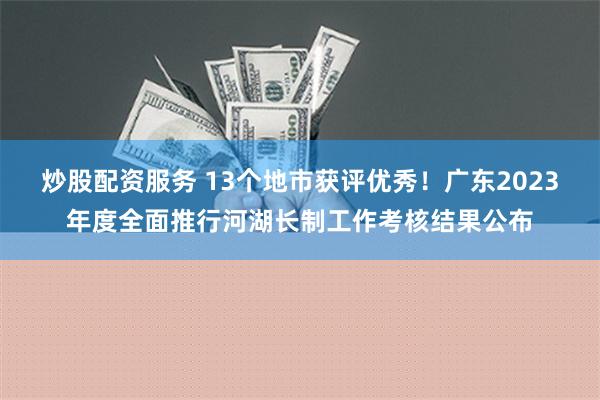 炒股配资服务 13个地市获评优秀！广东2023年度全面推行河湖长制工作考核结果公布